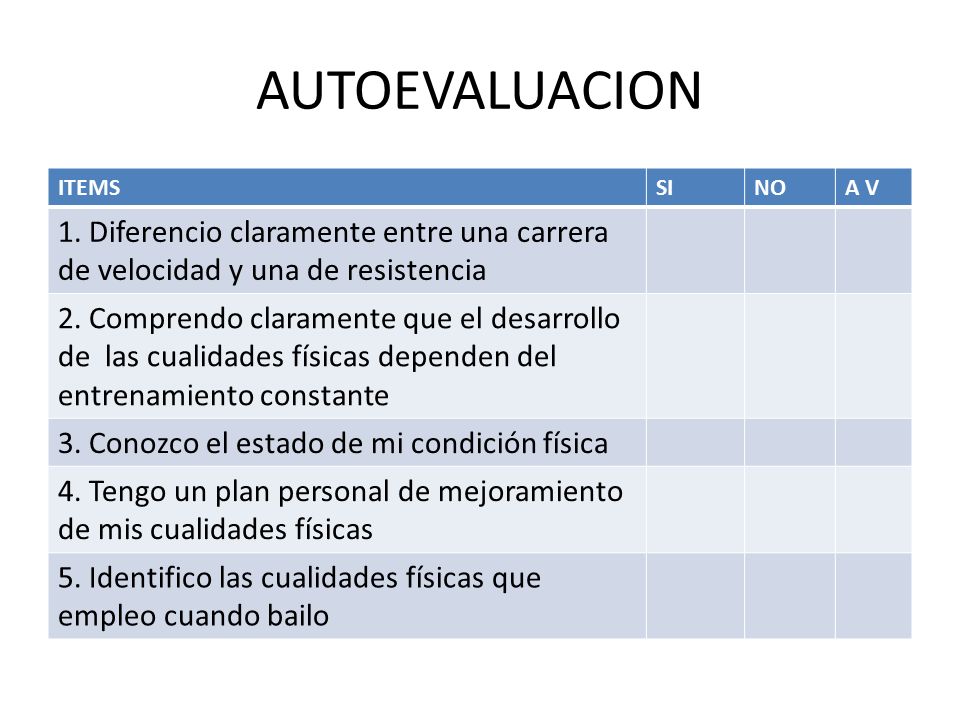 AUTOEVALUACION

| ITEMS | SI | NO | A V |
|---|---|---|---|
| 1. Diferencio claramente entre una carrera de velocidad y una de resistencia | | | |
| 2. Comprendo claramente que el desarrollo de las cualidades físicas dependen del entrenamiento constante | | | |
| 3. Conozco el estado de mi condición física | | | |
| 4. Tengo un plan personal de mejoramiento de mis cualidades físicas | | | |
| 5. Identifico las cualidades físicas que empleo cuando bailo | | | |